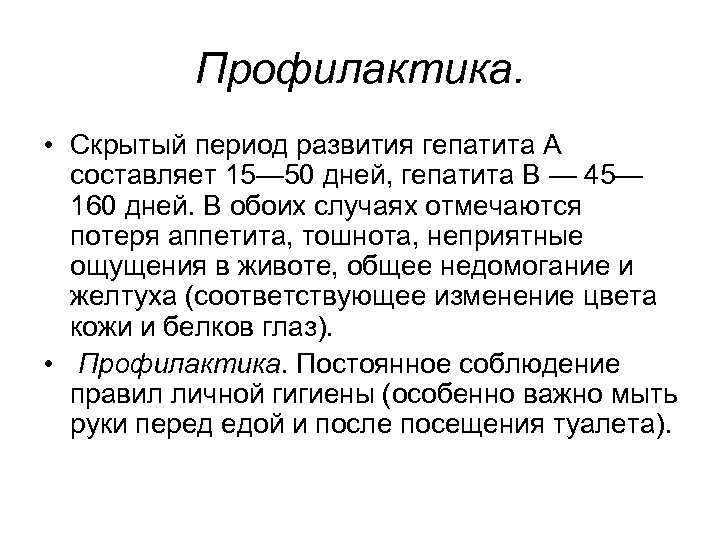 Профилактика.

• Скрытый период развития гепатита А составляет 15—50 дней, гепатита В — 45—160 дней. В обоих случаях отмечаются потеря аппетита, тошнота, неприятные ощущения в животе, общее недомогание и желтуха (соответствующее изменение цвета кожи и белков глаз).

• Профилактика. Постоянное соблюдение правил личной гигиены (особенно важно мыть руки перед едой и после посещения туалета).